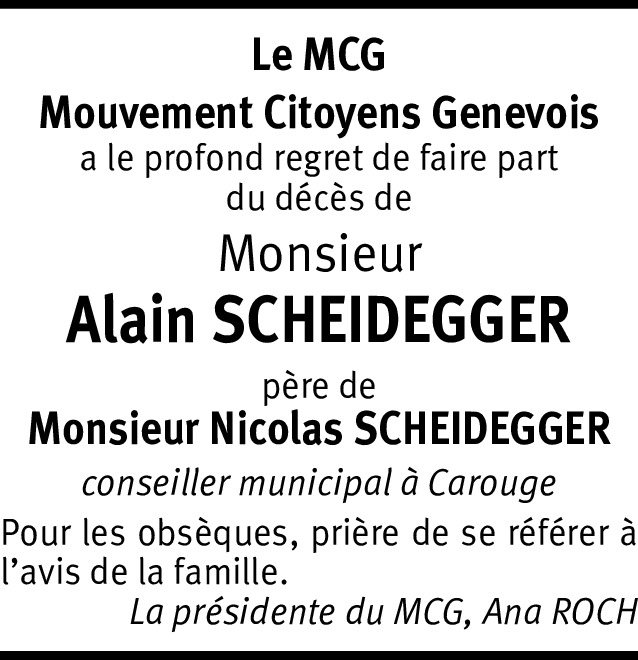 Le MCG
Mouvement Citoyens Genevois
a le profond regret de faire part du décès de

Monsieur
Alain SCHEIDEGGER

père de
Monsieur Nicolas SCHEIDEGGER

conseiller municipal à Carouge

Pour les obsèques, prière de se référer à l’avis de la famille.

La présidente du MCG, Ana ROCH